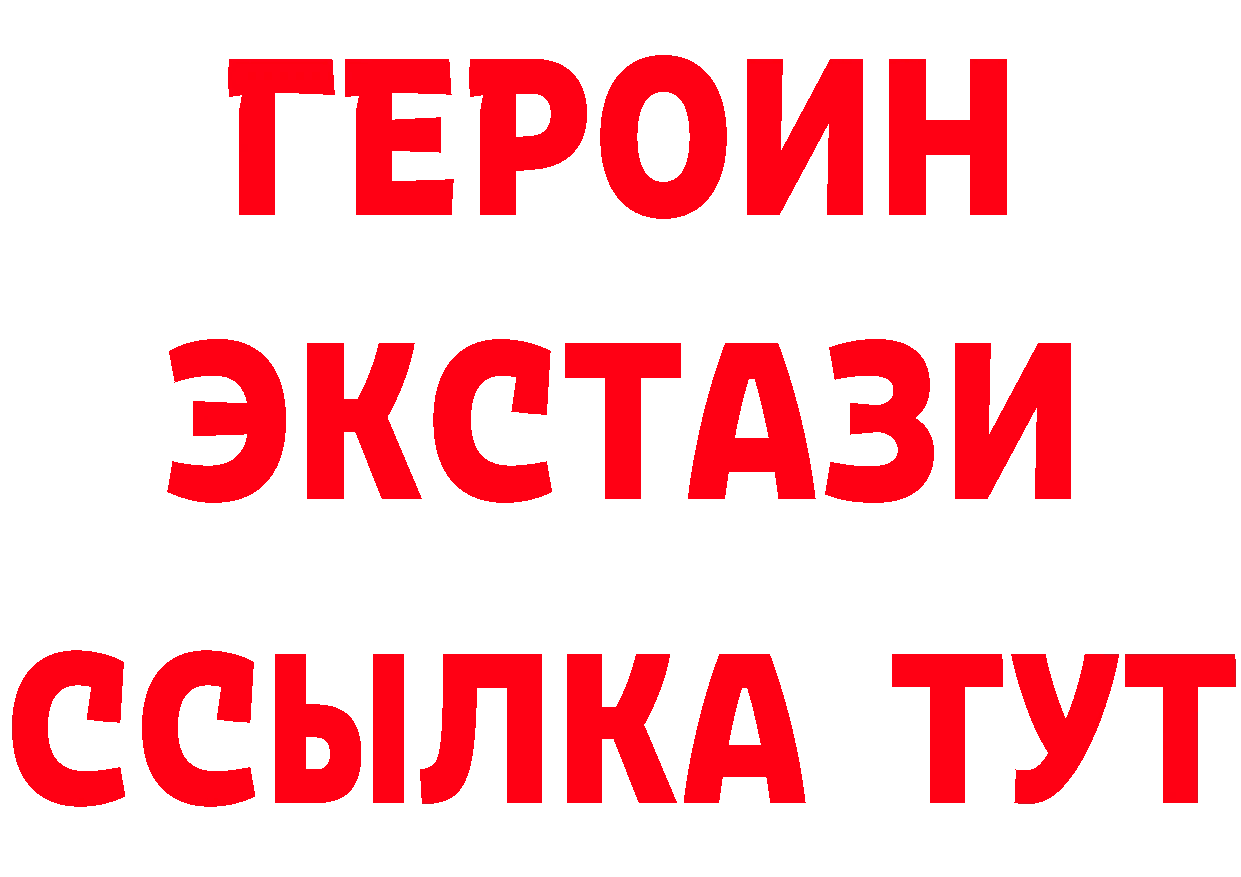 ГЕРОИН
ЭКСТАЗИ
ССЫЛКА ТУТ